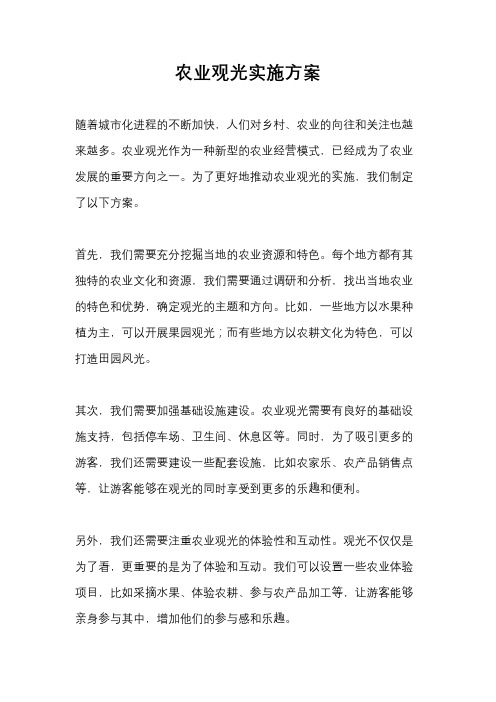 农业观光实施方案

随着城市化进程的不断加快，人们对乡村、农业的向往和关注也越来越多。农业观光作为一种新型的农业经营模式，已经成为了农业发展的重要方向之一。为了更好地推动农业观光的实施，我们制定了以下方案。

首先，我们需要充分挖掘当地的农业资源和特色。每个地方都有其独特的农业文化和资源，我们需要通过调研和分析，找出当地农业的特色和优势，确定观光的主题和方向。比如，一些地方以水果种植为主，可以开展果园观光；而有些地方以农耕文化为特色，可以打造田园风光。

其次，我们需要加强基础设施建设。农业观光需要有良好的基础设施支持，包括停车场、卫生间、休息区等。同时，为了吸引更多的游客，我们还需要建设一些配套设施，比如农家乐、农产品销售点等，让游客能够在观光的同时享受到更多的乐趣和便利。

另外，我们还需要注重农业观光的体验性和互动性。观光不仅仅是为了看，更重要的是为了体验和互动。我们可以设置一些农业体验项目，比如采摘水果、体验农耕、参与农产品加工等，让游客能够亲身参与其中，增加他们的参与感和乐趣。